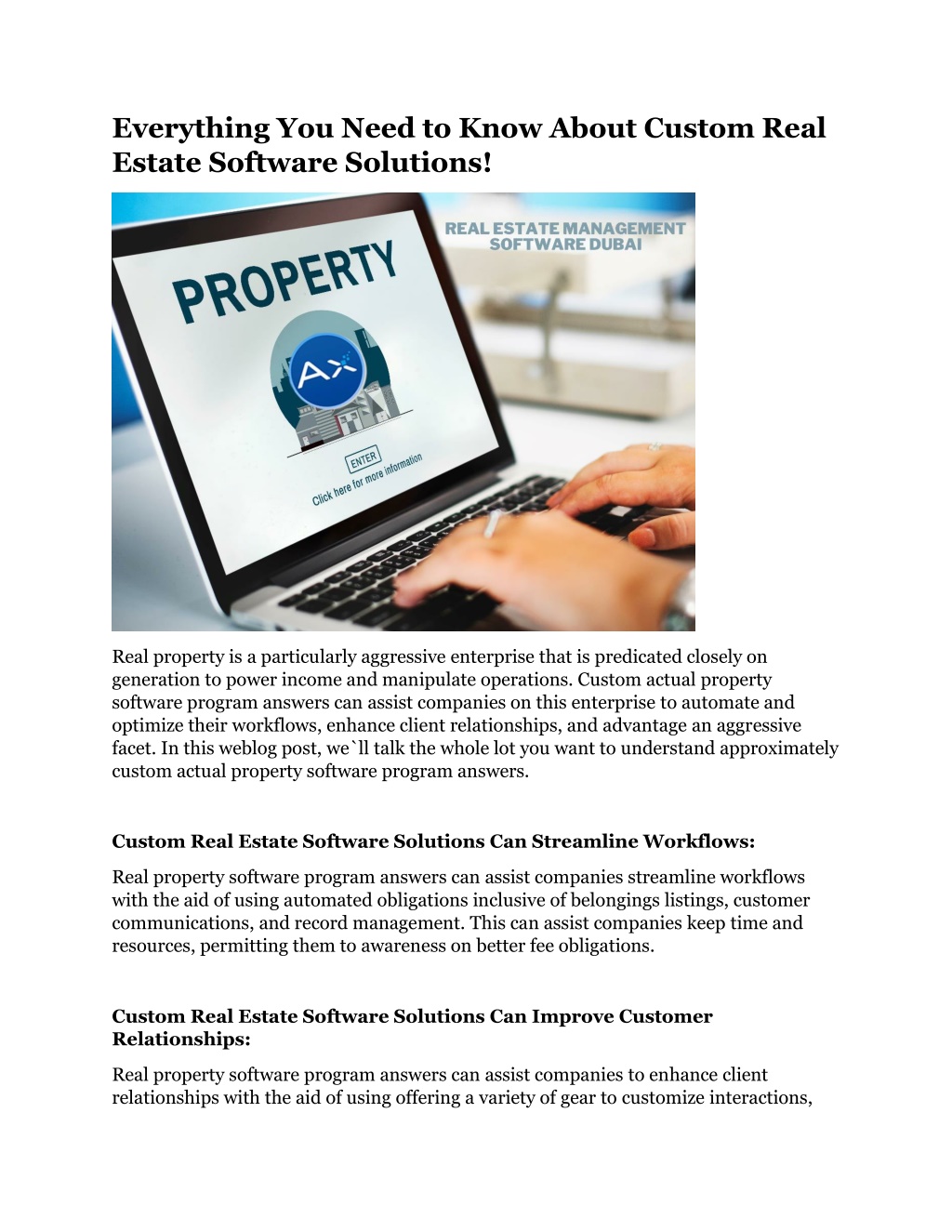 Everything You Need to Know About Custom Real Estate Software Solutions!

REAL ESTATE MANAGEMENT SOFTWARE DUBAI

PROPERTY

AX

ENTER

Click here for more information

Real property is a particularly aggressive enterprise that is predicated closely on generation to power income and manipulate operations. Custom actual property software program answers can assist companies on this enterprise to automate and optimize their workflows, enhance client relationships, and advantage an aggressive facet. In this weblog post, we`ll talk the whole lot you want to understand approximately custom actual property software program answers.

Custom Real Estate Software Solutions Can Streamline Workflows:

Real property software program answers can assist companies streamline workflows with the aid of using automated obligations inclusive of belongings listings, customer communications, and record management. This can assist companies keep time and resources, permitting them to awareness on better fee obligations.

Custom Real Estate Software Solutions Can Improve Customer Relationships:

Real property software program answers can assist companies to enhance client relationships with the aid of using offering a variety of gear to customize interactions,